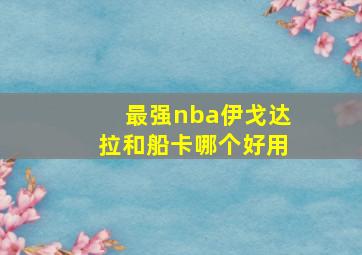 最强nba伊戈达拉和船卡哪个好用